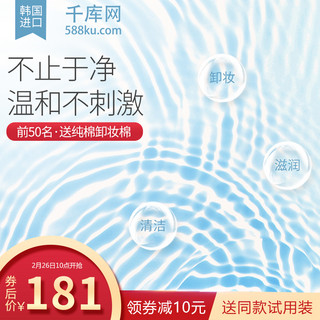 韩国进口

千库网
588ku.com

不止于净
温和不刺激

前50名·送纯棉卸妆棉

卸妆

滋润

清洁

2月26日10点开抢

券后价¥181

领券减10元

送同款试用装